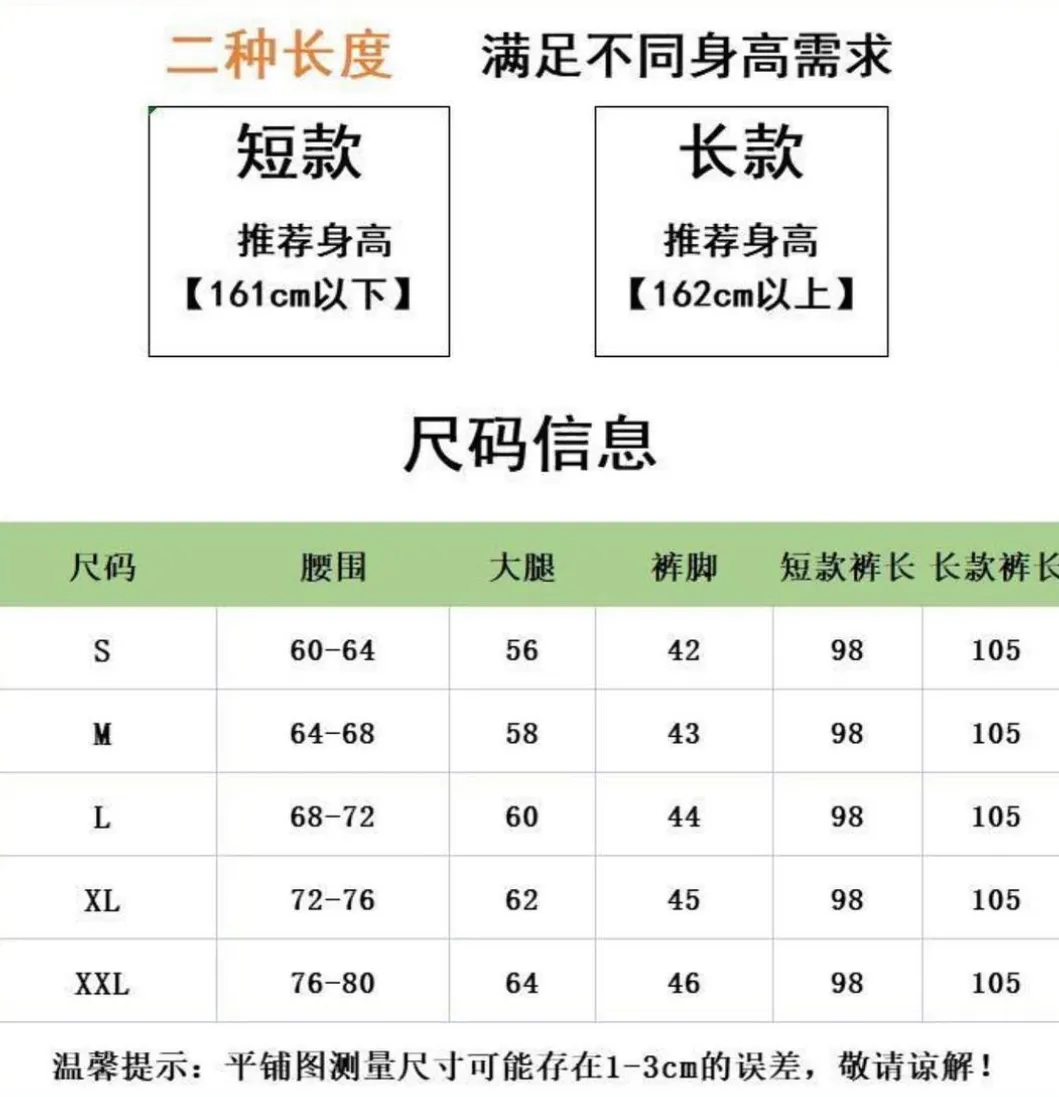 二种长度　满足不同身高需求

短款

推荐身高
【161cm以下】

长款

推荐身高
【162cm以上】

尺码信息

| 尺码 | 腰围 | 大腿 | 裤脚 | 短款裤长 | 长款裤长 |
|---|---|---|---|---|---|
| S | 60-64 | 56 | 42 | 98 | 105 |
| M | 64-68 | 58 | 43 | 98 | 105 |
| L | 68-72 | 60 | 44 | 98 | 105 |
| XL | 72-76 | 62 | 45 | 98 | 105 |
| XXL | 76-80 | 64 | 46 | 98 | 105 |

温馨提示：平铺图测量尺寸可能存在1-3cm的误差，敬请谅解！